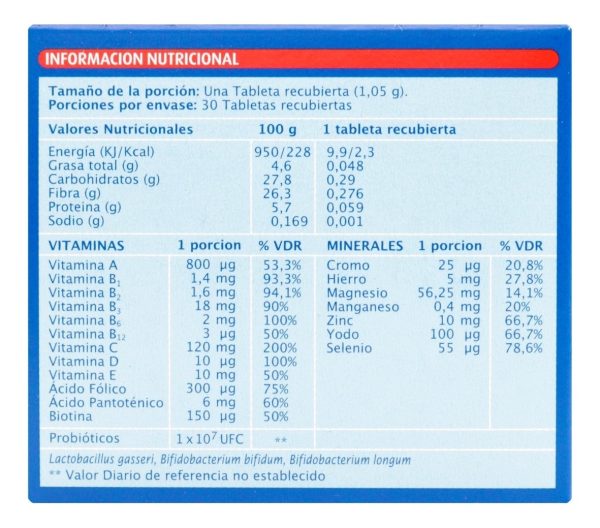 INFORMACION NUTRICIONAL

Tamaño de la porción: Una Tableta recubierta (1,05 g).
Porciones por envase: 30 Tabletas recubiertas

| Valores Nutricionales | 100 g | 1 tableta recubierta |
|---|---|---|
| Energía (KJ/Kcal) | 950/228 | 9,9/2,3 |
| Grasa total (g) | 4,6 | 0,048 |
| Carbohidratos (g) | 27,8 | 0,29 |
| Fibra (g) | 26,3 | 0,276 |
| Proteina (g) | 5,7 | 0,059 |
| Sodio (g) | 0,169 | 0,001 |

| VITAMINAS | 1 porcion | % VDR | MINERALES | 1 porcion | % VDR |
|---|---|---|---|---|---|
| Vitamina A | 800 μg | 53,3% | Cromo | 25 μg | 20,8% |
| Vitamina $B_1$ | 1,4 mg | 93,3% | Hierro | 5 mg | 27,8% |
| Vitamina $B_2$ | 1,6 mg | 94,1% | Magnesio | 56,25 mg | 14,1% |
| Vitamina $B_3$ | 18 mg | 90% | Manganeso | 0,4 mg | 20% |
| Vitamina $B_6$ | 2 mg | 100% | Zinc | 10 mg | 66,7% |
| Vitamina $B_{12}$ | 3 μg | 50% | Yodo | 100 μg | 66,7% |
| Vitamina C | 120 mg | 200% | Selenio | 55 μg | 78,6% |
| Vitamina D | 10 μg | 100% | | | |
| Vitamina E | 10 mg | 50% | | | |
| Ácido Fólico | 300 μg | 75% | | | |
| Ácido Pantoténico | 6 mg | 60% | | | |
| Biotina | 150 μg | 50% | | | |
| Probióticos | $1 \times 10^7$ UFC | ** | | | |

Lactobacillus gasseri, Bifidobacterium bifidum, Bifidobacterium longum
** Valor Diario de referencia no establecido